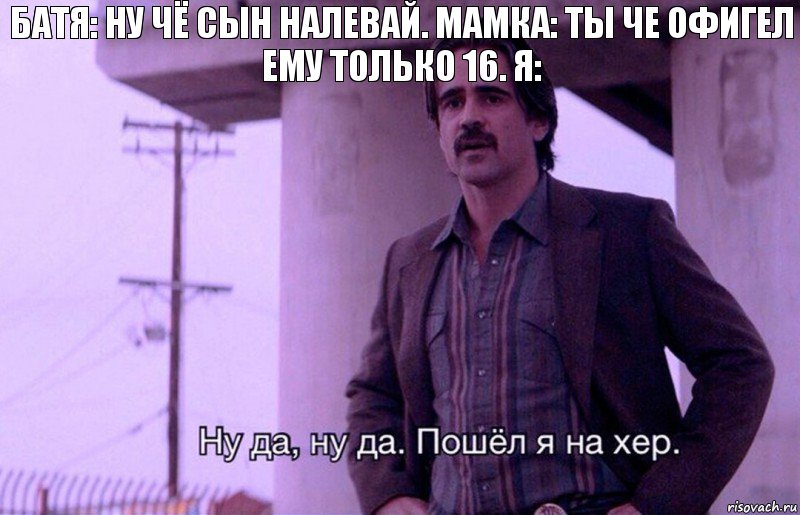 БАТЯ: НУ ЧЁ СЫН НАЛЕВАЙ. МАМКА: ТЫ ЧЕ ОФИГЕЛ ЕМУ ТОЛЬКО 16. Я:

Ну да, ну да. Пошёл я на хер.

risovach.ru